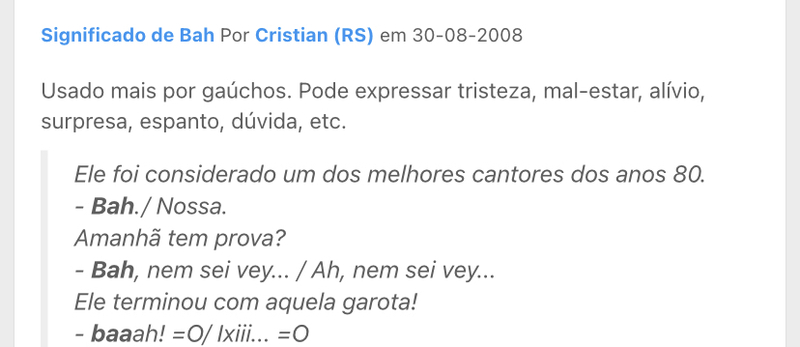 Significado de Bah Por Cristian (RS) em 30-08-2008

Usado mais por gaúchos. Pode expressar tristeza, mal-estar, alívio, surpresa, espanto, dúvida, etc.

Ele foi considerado um dos melhores cantores dos anos 80.
- Bah./ Nossa.
Amanhã tem prova?
- Bah, nem sei vey... / Ah, nem sei vey...
Ele terminou com aquela garota!
- baaah! =O/ Ixiii... =O